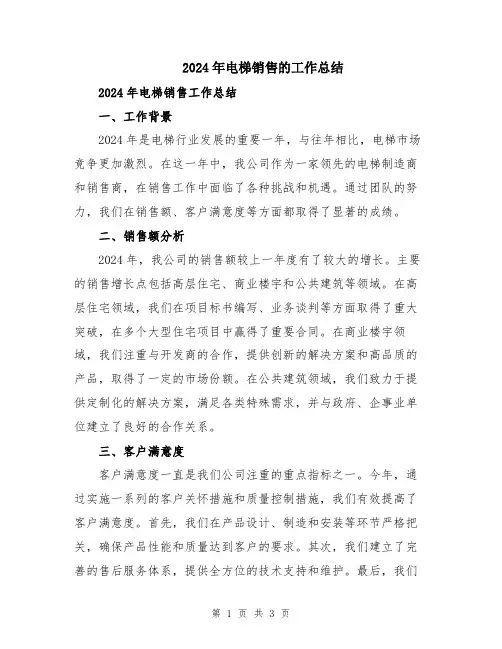 2024年电梯销售的工作总结

2024年电梯销售工作总结

一、工作背景

2024年是电梯行业发展的重要一年，与往年相比，电梯市场竞争更加激烈。在这一年中，我公司作为一家领先的电梯制造商和销售商，在销售工作中面临了各种挑战和机遇。通过团队的努力，我们在销售额、客户满意度等方面都取得了显著的成绩。

二、销售额分析

2024年，我公司的销售额较上一年度有了较大的增长。主要的销售增长点包括高层住宅、商业楼宇和公共建筑等领域。在高层住宅领域，我们在项目标书编写、业务谈判等方面取得了重大突破，在多个大型住宅项目中赢得了重要合同。在商业楼宇领域，我们注重与开发商的合作，提供创新的解决方案和高品质的产品，取得了一定的市场份额。在公共建筑领域，我们致力于提供定制化的解决方案，满足各类特殊需求，并与政府、企事业单位建立了良好的合作关系。

三、客户满意度

客户满意度一直是我们公司注重的重点指标之一。今年，通过实施一系列的客户关怀措施和质量控制措施，我们有效提高了客户满意度。首先，我们在产品设计、制造和安装等环节严格把关，确保产品性能和质量达到客户的要求。其次，我们建立了完善的售后服务体系，提供全方位的技术支持和维护。最后，我们

第 1 页 共 3 页